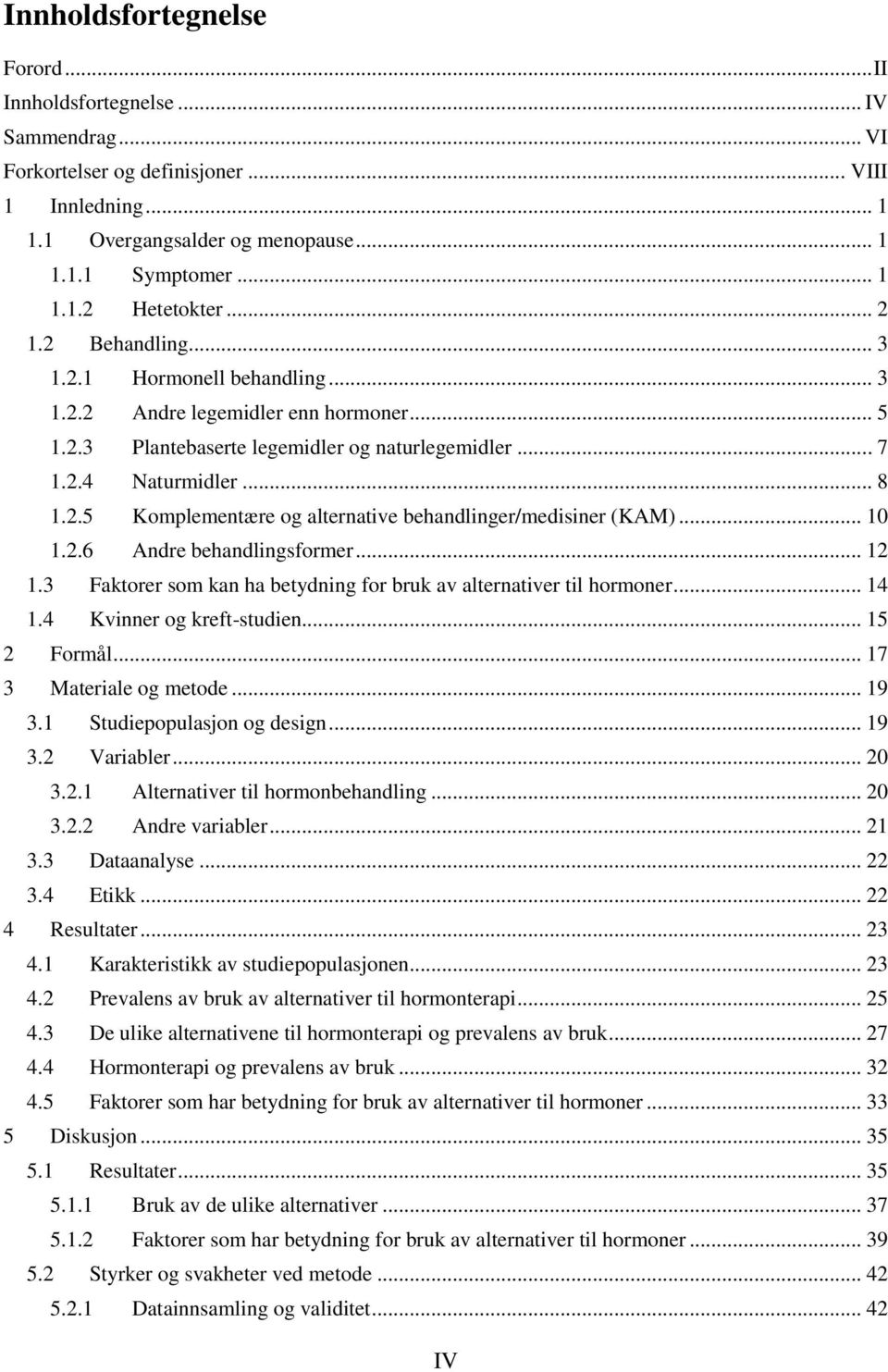 Innholdsfortegnelse

Forord ... II
Innholdsfortegnelse ... IV
Sammendrag ... VI
Forkortelser og definisjoner ... VIII
1 Innledning ... 1
1.1 Overgangsalder og menopause ... 1
1.1.1 Symptomer ... 1
1.1.2 Hetetokter ... 2
1.2 Behandling ... 3
1.2.1 Hormonell behandling ... 3
1.2.2 Andre legemidler enn hormoner ... 5
1.2.3 Plantebaserte legemidler og naturlegemidler ... 7
1.2.4 Naturmidler ... 8
1.2.5 Komplementære og alternative behandlinger/medisiner (KAM) ... 10
1.2.6 Andre behandlingsformer ... 12
1.3 Faktorer som kan ha betydning for bruk av alternativer til hormoner ... 14
1.4 Kvinner og kreft-studien ... 15
2 Formål ... 17
3 Materiale og metode ... 19
3.1 Studiepopulasjon og design ... 19
3.2 Variabler ... 20
3.2.1 Alternativer til hormonbehandling ... 20
3.2.2 Andre variabler ... 21
3.3 Dataanalyse ... 22
3.4 Etikk ... 22
4 Resultater ... 23
4.1 Karakteristikk av studiepopulasjonen ... 23
4.2 Prevalens av bruk av alternativer til hormonterapi ... 25
4.3 De ulike alternativene til hormonterapi og prevalens av bruk ... 27
4.4 Hormonterapi og prevalens av bruk ... 32
4.5 Faktorer som har betydning for bruk av alternativer til hormoner ... 33
5 Diskusjon ... 35
5.1 Resultater ... 35
5.1.1 Bruk av de ulike alternativer ... 37
5.1.2 Faktorer som har betydning for bruk av alternativer til hormoner ... 39
5.2 Styrker og svakheter ved metode ... 42
5.2.1 Datainnsamling og validitet ... 42

IV